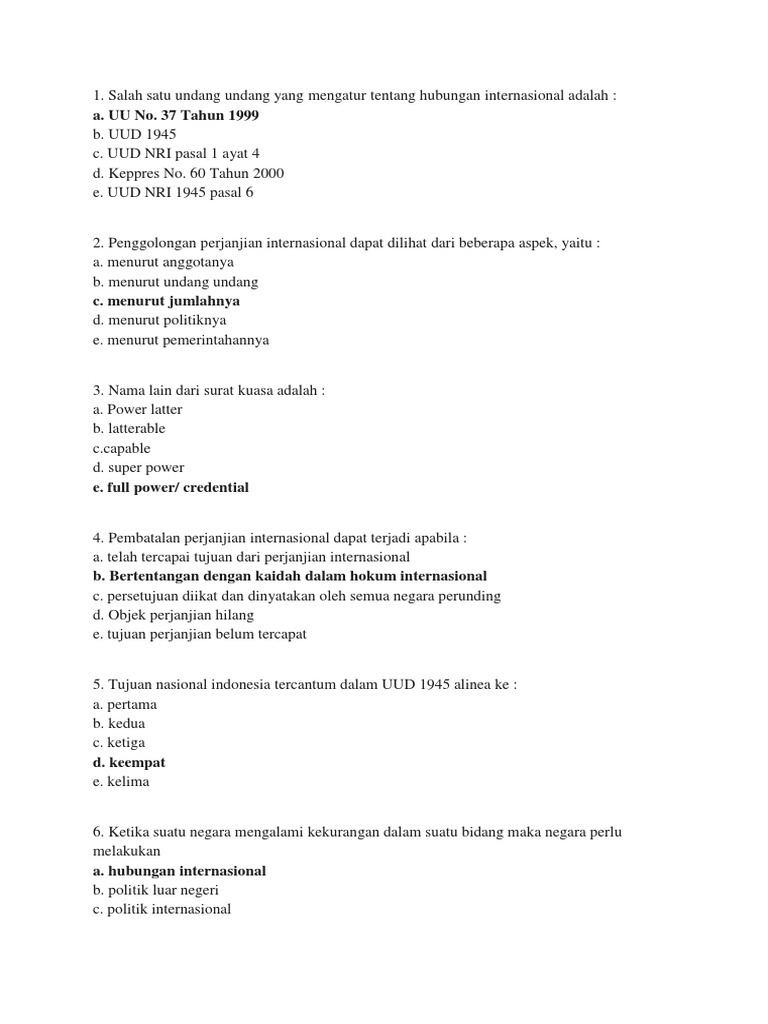 1. Salah satu undang undang yang mengatur tentang hubungan internasional adalah :
a. UU No. 37 Tahun 1999
b. UUD 1945
c. UUD NRI pasal 1 ayat 4
d. Keppres No. 60 Tahun 2000
e. UUD NRI 1945 pasal 6

2. Penggolongan perjanjian internasional dapat dilihat dari beberapa aspek, yaitu :
a. menurut anggotanya
b. menurut undang undang
c. menurut jumlahnya
d. menurut politiknya
e. menurut pemerintahannya

3. Nama lain dari surat kuasa adalah :
a. Power latter
b. latterable
c.capable
d. super power
e. full power/ credential

4. Pembatalan perjanjian internasional dapat terjadi apabila :
a. telah tercapai tujuan dari perjanjian internasional
b. Bertentangan dengan kaidah dalam hokum internasional
c. persetujuan diikat dan dinyatakan oleh semua negara perunding
d. Objek perjanjian hilang
e. tujuan perjanjian belum tercapat

5. Tujuan nasional indonesia tercantum dalam UUD 1945 alinea ke :
a. pertama
b. kedua
c. ketiga
d. keempat
e. kelima

6. Ketika suatu negara mengalami kekurangan dalam suatu bidang maka negara perlu melakukan
a. hubungan internasional
b. politik luar negeri
c. politik internasional